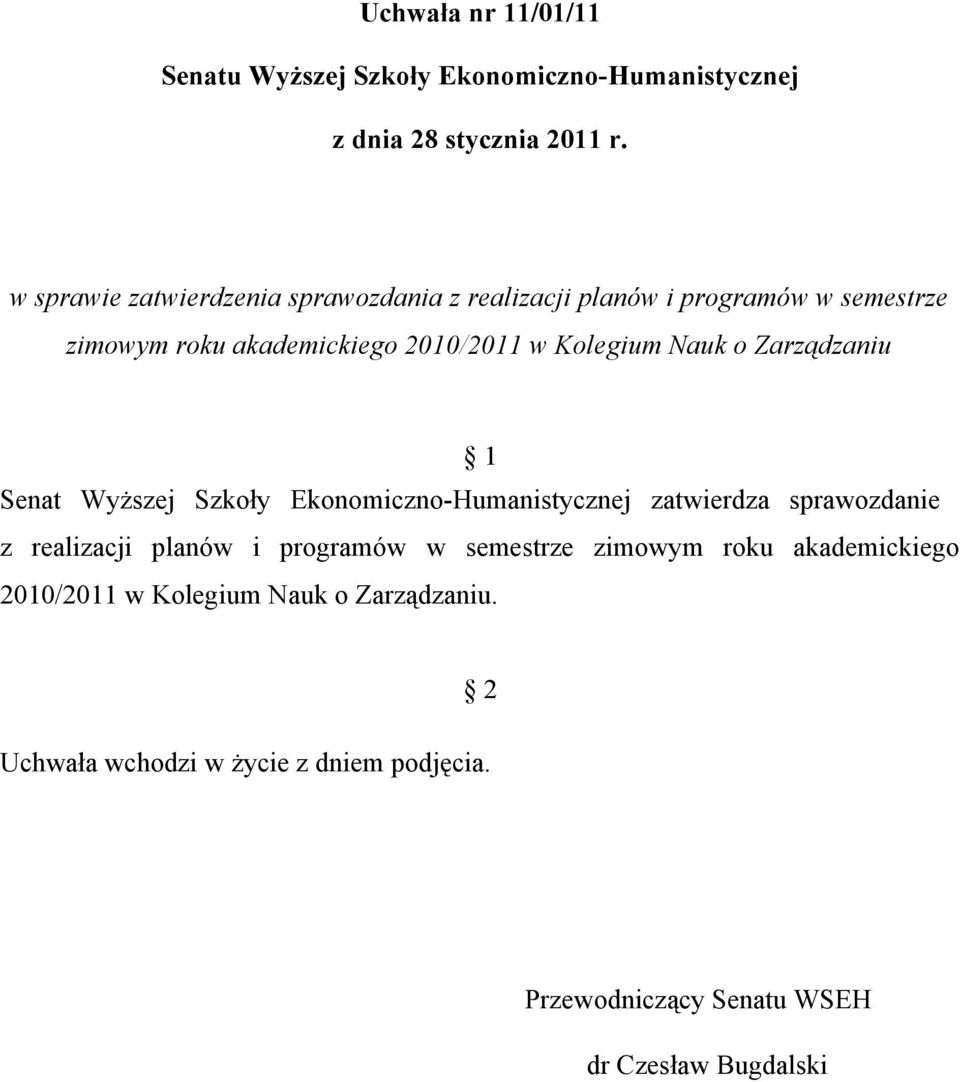 Uchwała nr 11/01/11

Senatu Wyższej Szkoły Ekonomiczno-Humanistycznej

z dnia 28 stycznia 2011 r.

w sprawie zatwierdzenia sprawozdania z realizacji planów i programów w semestrze zimowym roku akademickiego 2010/2011 w Kolegium Nauk o Zarządzaniu

§ 1

Senat Wyższej Szkoły Ekonomiczno-Humanistycznej zatwierdza sprawozdanie z realizacji planów i programów w semestrze zimowym roku akademickiego 2010/2011 w Kolegium Nauk o Zarządzaniu.

§ 2

Uchwała wchodzi w życie z dniem podjęcia.

Przewodniczący Senatu WSEH

dr Czesław Bugdalski